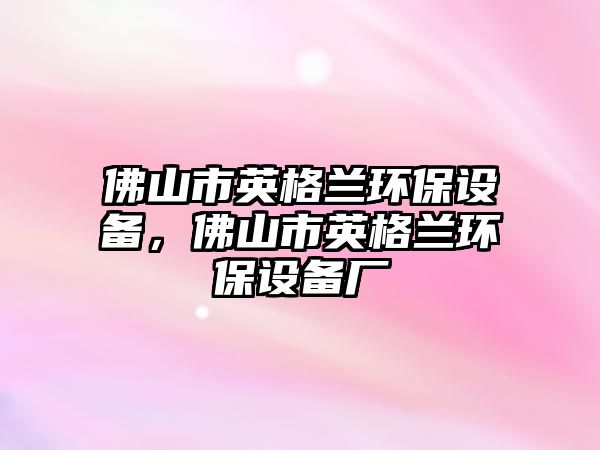 佛山市英格兰环保设备，佛山市英格兰环保设备厂